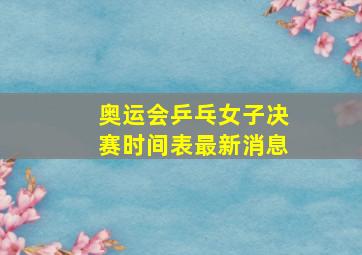 奥运会乒乓女子决赛时间表最新消息